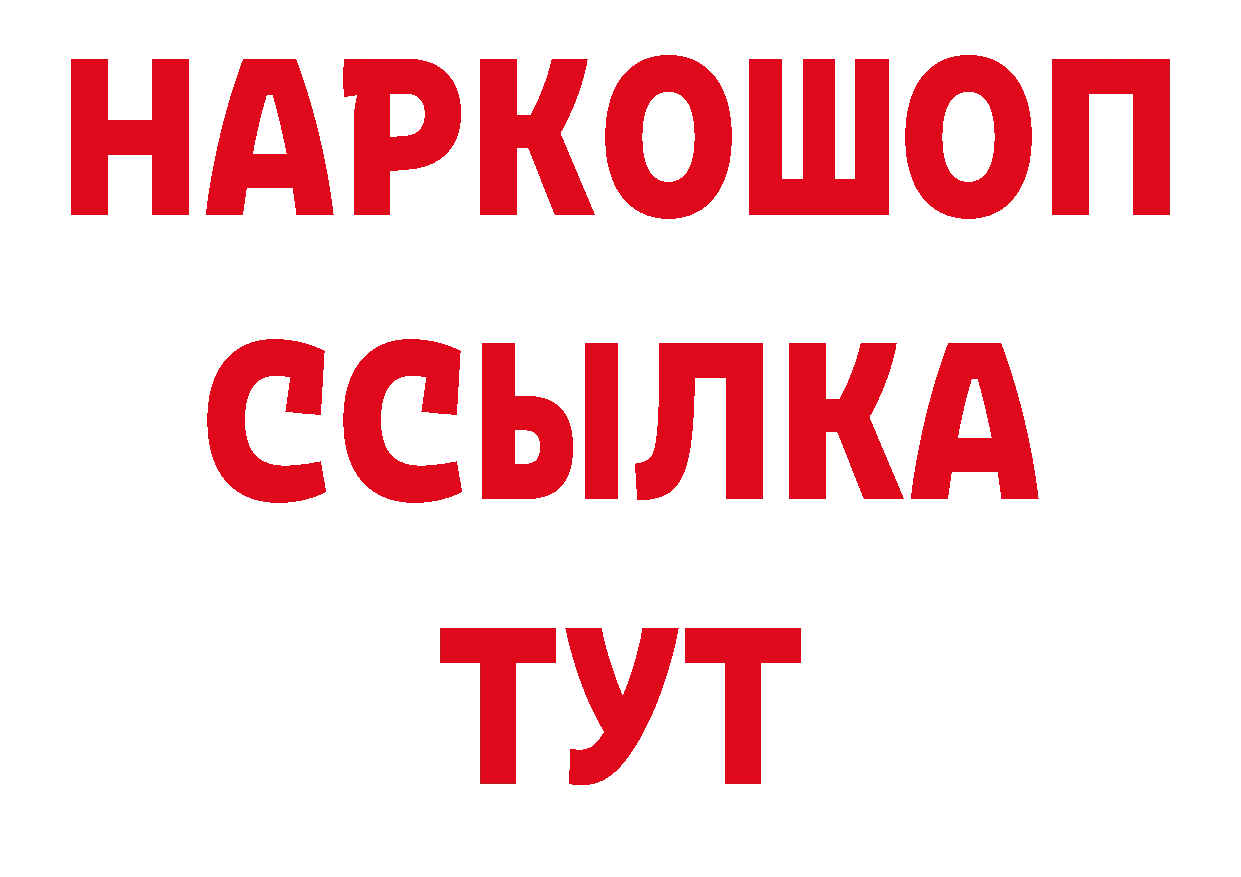 НАРКОШОП
ССЫЛКА
ТУТ